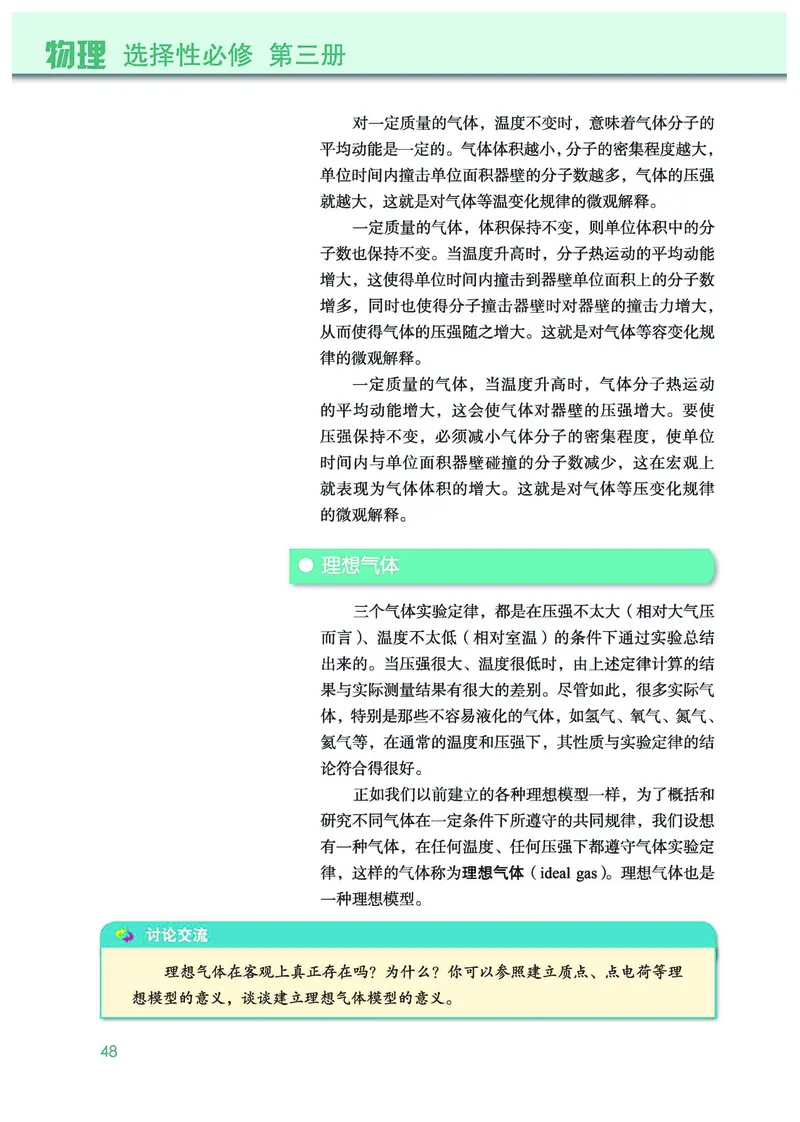 物理 选择性必修 第三册

对一定质量的气体，温度不变时，意味着气体分子的平均动能是一定的。气体体积越小，分子的密集程度越大，单位时间内撞击单位面积器壁的分子数越多，气体的压强就越大，这就是对气体等温变化规律的微观解释。

一定质量的气体，体积保持不变，则单位体积中的分子数也保持不变。当温度升高时，分子热运动的平均动能增大，这使得单位时间内撞击到器壁单位面积上的分子数增多，同时也使得分子撞击器壁时对器壁的撞击力增大，从而使得气体的压强随之增大。这就是对气体等容变化规律的微观解释。

一定质量的气体，当温度升高时，气体分子热运动的平均动能增大，这会使气体对器壁的压强增大。要使压强保持不变，必须减小气体分子的密集程度，使单位时间内与单位面积器壁碰撞的分子数减少，这在宏观上就表现为气体体积的增大。这就是对气体等压变化规律的微观解释。

理想气体

三个气体实验定律，都是在压强不太大（相对大气压而言）、温度不太低（相对室温）的条件下通过实验总结出来的。当压强很大、温度很低时，由上述定律计算的结果与实际测量结果有很大的差别。尽管如此，很多实际气体，特别是那些不容易液化的气体，如氢气、氧气、氮气、氦气等，在通常的温度和压强下，其性质与实验定律的结论符合得很好。

正如我们以前建立的各种理想模型一样，为了概括和研究不同气体在一定条件下所遵守的共同规律，我们设想有一种气体，在任何温度、任何压强下都遵守气体实验定律，这样的气体称为理想气体（ideal gas）。理想气体也是一种理想模型。

讨论交流

理想气体在客观上真正存在吗？为什么？你可以参照建立质点、点电荷等理想模型的意义，谈谈建立理想气体模型的意义。

48